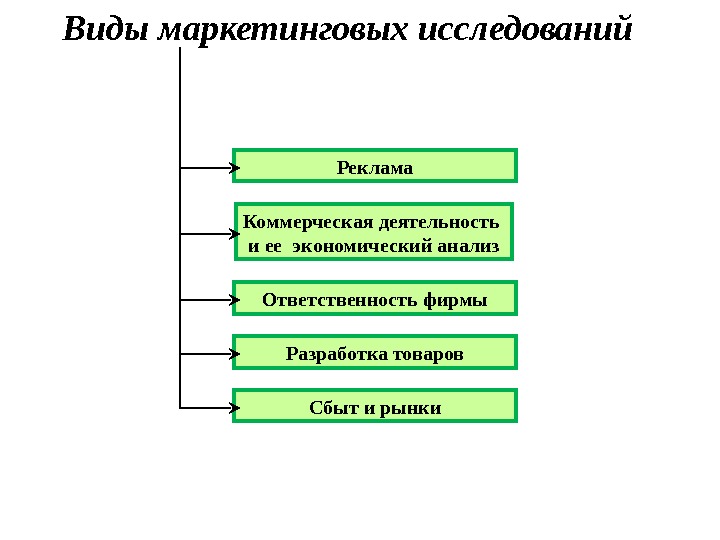 Виды маркетинговых исследований

Реклама

Коммерческая деятельность и ее экономический анализ

Ответственность фирмы

Разработка товаров

Сбыт и рынки